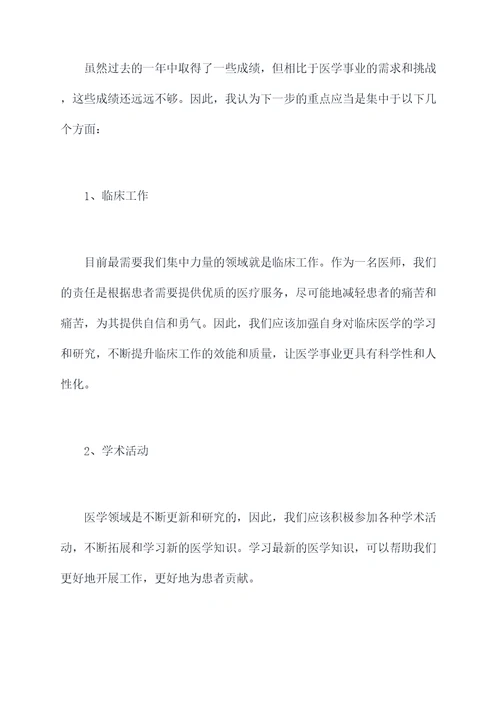 虽然过去的一年中取得了一些成绩，但相比于医学事业的需求和挑战，这些成绩还远远不够。因此，我认为下一步的重点应当是集中于以下几个方面：

1、临床工作

目前最需要我们集中力量的领域就是临床工作。作为一名医师，我们的责任是根据患者需要提供优质的医疗服务，尽可能地减轻患者的痛苦和痛苦，为其提供自信和勇气。因此，我们应该加强自身对临床医学的学习和研究，不断提升临床工作的效能和质量，让医学事业更具有科学性和人性化。

2、学术活动

医学领域是不断更新和研究的，因此，我们应该积极参加各种学术活动，不断拓展和学习新的医学知识。学习最新的医学知识，可以帮助我们更好地开展工作，更好地为患者贡献。